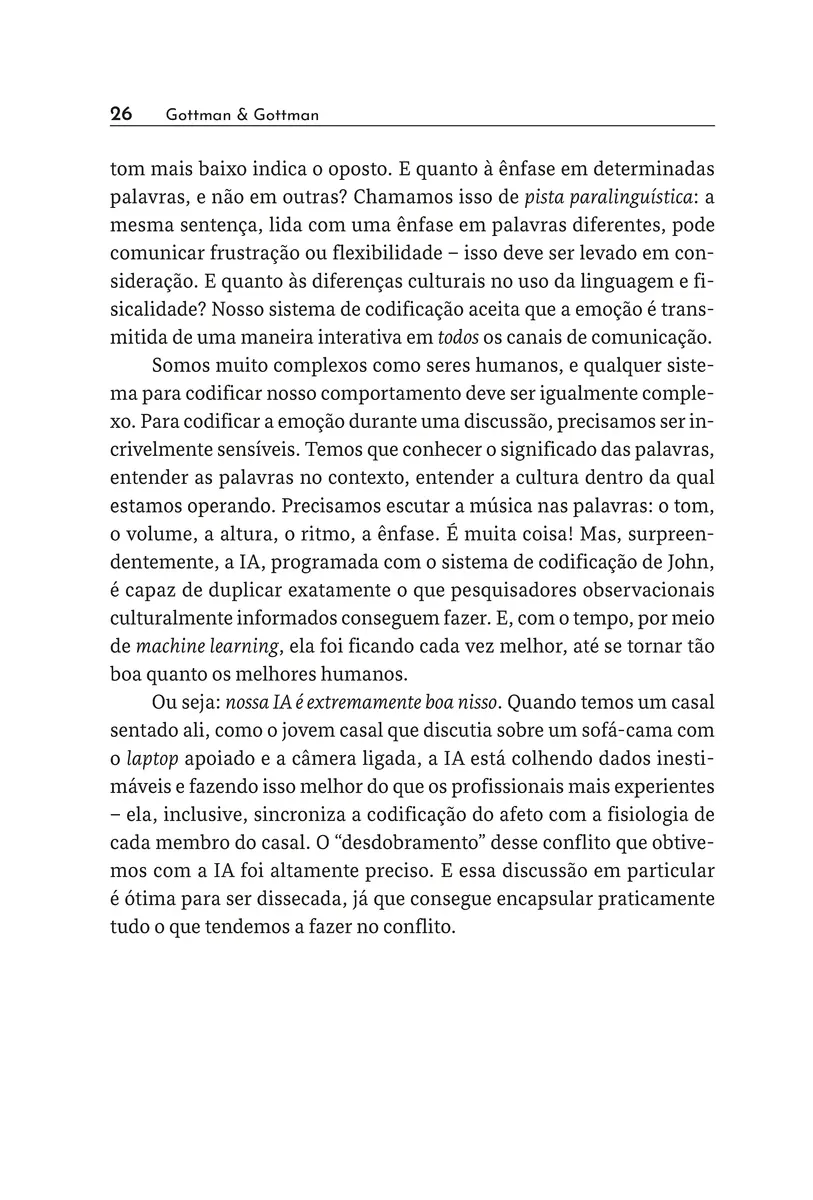 26 Gottman & Gottman

tom mais baixo indica o oposto. E quanto à ênfase em determinadas palavras, e não em outras? Chamamos isso de pista paralinguística: a mesma sentença, lida com uma ênfase em palavras diferentes, pode comunicar frustração ou flexibilidade – isso deve ser levado em consideração. E quanto às diferenças culturais no uso da linguagem e fisicalidade? Nosso sistema de codificação aceita que a emoção é transmitida de uma maneira interativa em todos os canais de comunicação.

Somos muito complexos como seres humanos, e qualquer sistema para codificar nosso comportamento deve ser igualmente complexo. Para codificar a emoção durante uma discussão, precisamos ser incrivelmente sensíveis. Temos que conhecer o significado das palavras, entender as palavras no contexto, entender a cultura dentro da qual estamos operando. Precisamos escutar a música nas palavras: o tom, o volume, a altura, o ritmo, a ênfase. É muita coisa! Mas, surpreendentemente, a IA, programada com o sistema de codificação de John, é capaz de duplicar exatamente o que pesquisadores observacionais culturalmente informados conseguem fazer. E, com o tempo, por meio de machine learning, ela foi ficando cada vez melhor, até se tornar tão boa quanto os melhores humanos.

Ou seja: nossa IA é extremamente boa nisso. Quando temos um casal sentado ali, como o jovem casal que discutia sobre um sofá-cama com o laptop apoiado e a câmera ligada, a IA está colhendo dados inestimáveis e fazendo isso melhor do que os profissionais mais experientes – ela, inclusive, sincroniza a codificação do afeto com a fisiologia de cada membro do casal. O “desdobramento” desse conflito que obtivemos com a IA foi altamente preciso. E essa discussão em particular é ótima para ser dissecada, já que consegue encapsular praticamente tudo o que tendemos a fazer no conflito.